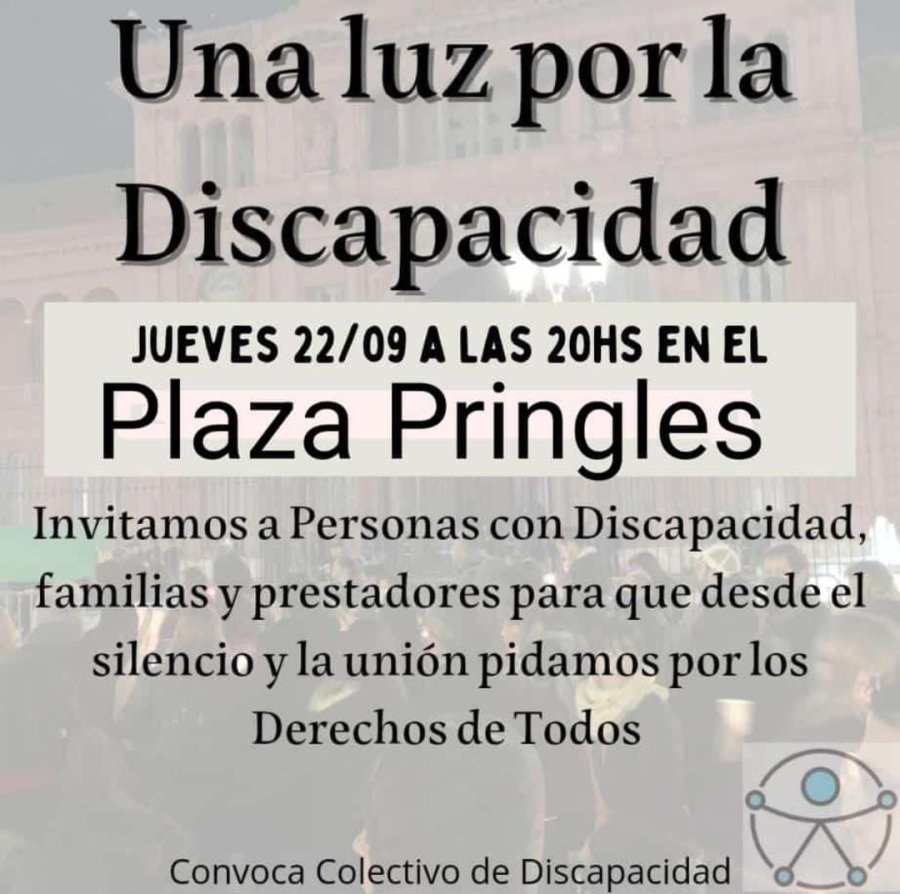 Una luz por la Discapacidad

JUEVES 22/09 A LAS 20HS EN EL

Plaza Pringles

Invitamos a Personas con Discapacidad, familias y prestadores para que desde el silencio y la unión pidamos por los Derechos de Todos

Convoca Colectivo de Discapacidad